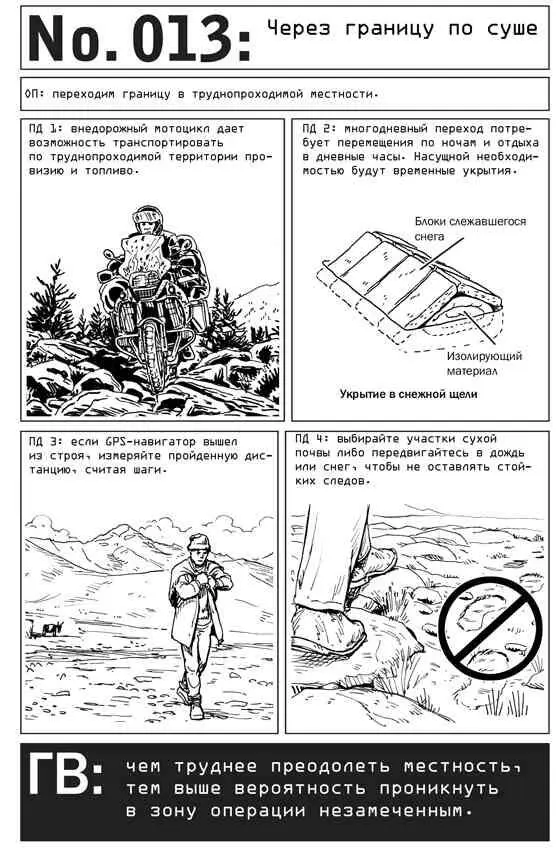 No. 013: Через границу по суше

ОП: переходим границу в труднопроходимой местности.

ПД 1: внедорожный мотоцикл дает возможность транспортировать по труднопроходимой территории провизию и топливо.

ПД 2: многодневный переход потребует перемещения по ночам и отдыха в дневные часы. Насущной необходимостью будут временные укрытия.

Блоки слежавшегося снега

Изолирующий материал

Укрытие в снежной щели

ПД 3: если GPS-навигатор вышел из строя, измеряйте пройденную дистанцию, считая шаги.

ПД 4: выбирайте участки сухой почвы либо передвигайтесь в дождь или снег, чтобы не оставлять стойких следов.

ГВ: чем труднее преодолеть местность, тем выше вероятность проникнуть в зону операции незамеченным.